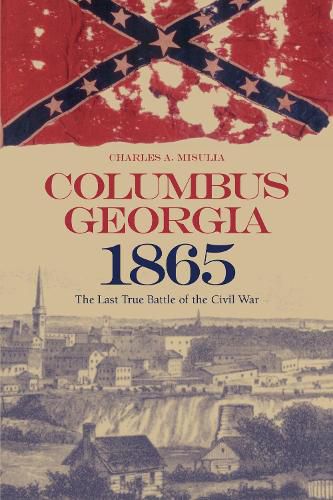 CHARLES A. MISULIA

COLUMBUS GEORGIA 1865

The Last True Battle of the Civil War